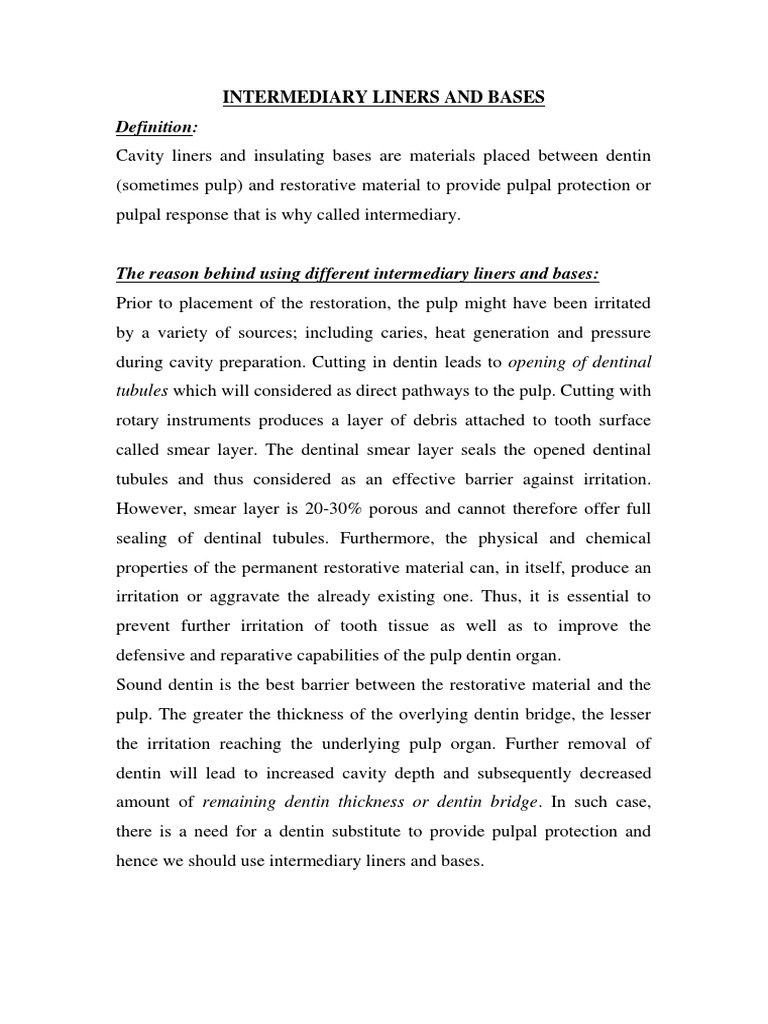 INTERMEDIARY LINERS AND BASES

Definition:

Cavity liners and insulating bases are materials placed between dentin (sometimes pulp) and restorative material to provide pulpal protection or pulpal response that is why called intermediary.

The reason behind using different intermediary liners and bases:

Prior to placement of the restoration, the pulp might have been irritated by a variety of sources; including caries, heat generation and pressure during cavity preparation. Cutting in dentin leads to opening of dentinal tubules which will considered as direct pathways to the pulp. Cutting with rotary instruments produces a layer of debris attached to tooth surface called smear layer. The dentinal smear layer seals the opened dentinal tubules and thus considered as an effective barrier against irritation. However, smear layer is 20-30% porous and cannot therefore offer full sealing of dentinal tubules. Furthermore, the physical and chemical properties of the permanent restorative material can, in itself, produce an irritation or aggravate the already existing one. Thus, it is essential to prevent further irritation of tooth tissue as well as to improve the defensive and reparative capabilities of the pulp dentin organ.

Sound dentin is the best barrier between the restorative material and the pulp. The greater the thickness of the overlying dentin bridge, the lesser the irritation reaching the underlying pulp organ. Further removal of dentin will lead to increased cavity depth and subsequently decreased amount of remaining dentin thickness or dentin bridge. In such case, there is a need for a dentin substitute to provide pulpal protection and hence we should use intermediary liners and bases.